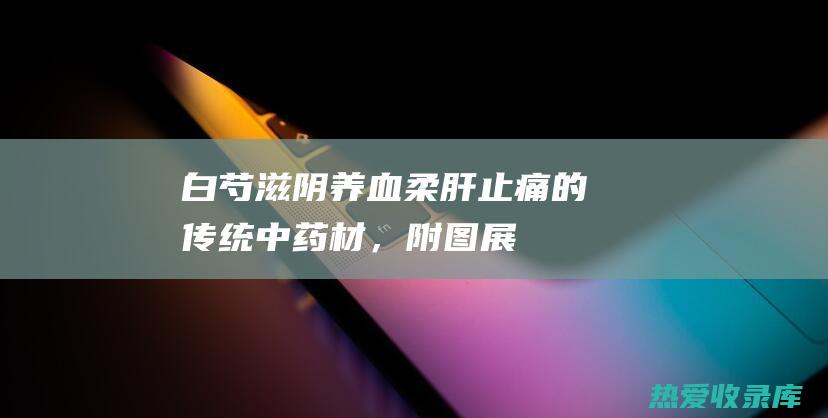 白芍滋阴养血柔肝止痛的传统中药材，附图展

fn

热爱收录库